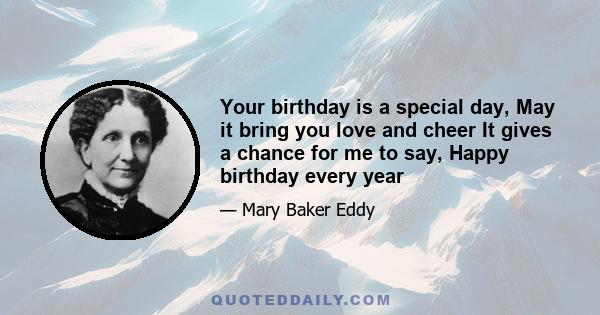 Your birthday is a special day, May it bring you love and cheer It gives a chance for me to say, Happy birthday every year

— Mary Baker Eddy

QUOTEDDAILY.COM